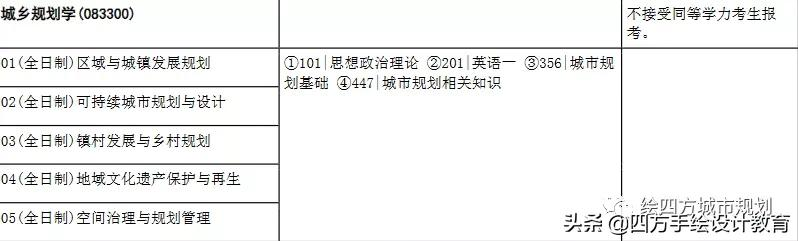 | 城乡规划学(083300) | | 不接受同等学力考生报考。 |
|---|---|---|
| 01(全日制)区域与城镇发展规划 | ①101\|思想政治理论 ②201\|英语一 ③356\|城市规划基础 ④447\|城市规划相关知识 | |
| 02(全日制)可持续城市规划与设计 | | |
| 03(全日制)镇村发展与乡村规划 | | |
| 04(全日制)地域文化遗产保护与再生 | | |
| 05(全日制)空间治理与规划管理 | | |

绘四方城市规划
头条 @四方手绘设计教育